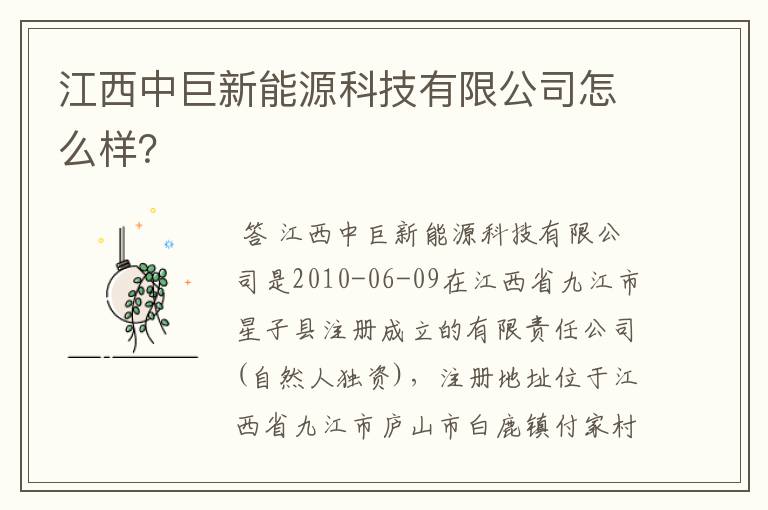 江西中巨新能源科技有限公司怎么样？

答 江西中巨新能源科技有限公司是2010-06-09在江西省九江市星子县注册成立的有限责任公司（自然人独资），注册地址位于江西省九江市庐山市白鹿镇付家村